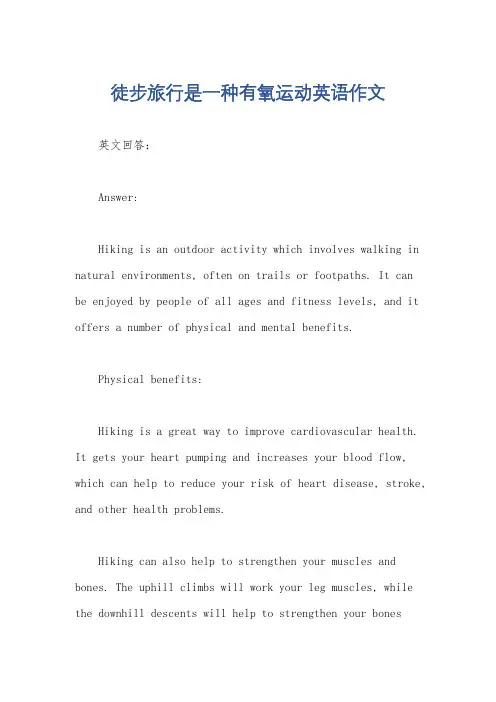 徒步旅行是一种有氧运动英语作文

英文回答:

Answer:

Hiking is an outdoor activity which involves walking in natural environments, often on trails or footpaths. It can be enjoyed by people of all ages and fitness levels, and it offers a number of physical and mental benefits.

Physical benefits:

Hiking is a great way to improve cardiovascular health. It gets your heart pumping and increases your blood flow, which can help to reduce your risk of heart disease, stroke, and other health problems.

Hiking can also help to strengthen your muscles and bones. The uphill climbs will work your leg muscles, while the downhill descents will help to strengthen your bones